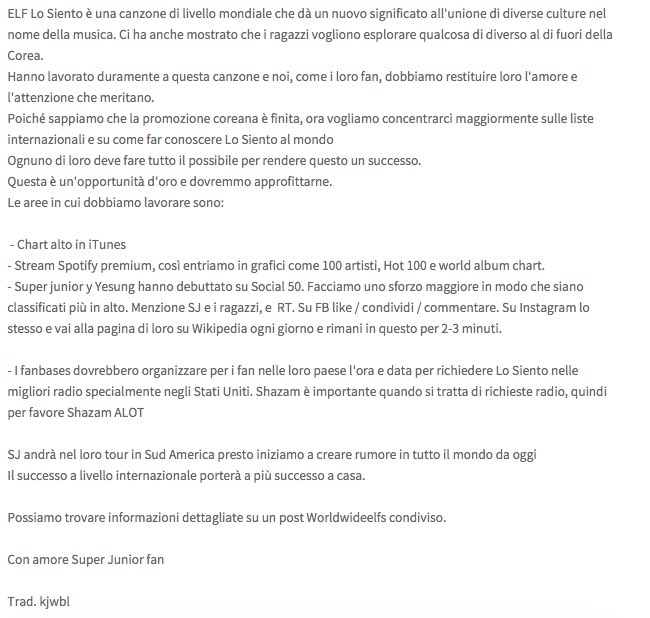 ELF Lo Siento è una canzone di livello mondiale che dà un nuovo significato all'unione di diverse culture nel nome della musica. Ci ha anche mostrato che i ragazzi vogliono esplorare qualcosa di diverso al di fuori della Corea.
Hanno lavorato duramente a questa canzone e noi, come i loro fan, dobbiamo restituire loro l'amore e l'attenzione che meritano.
Poiché sappiamo che la promozione coreana è finita, ora vogliamo concentrarci maggiormente sulle liste internazionali e su come far conoscere Lo Siento al mondo
Ognuno di loro deve fare tutto il possibile per rendere questo un successo.
Questa è un'opportunità d'oro e dovremmo approfittarne.
Le aree in cui dobbiamo lavorare sono:

- Chart alto in iTunes
- Stream Spotify premium, così entriamo in grafici come 100 artisti, Hot 100 e world album chart.
- Super junior y Yesung hanno debuttato su Social 50. Facciamo uno sforzo maggiore in modo che siano classificati più in alto. Menzione SJ e i ragazzi, e RT. Su FB like / condividi / commentare. Su Instagram lo stesso e vai alla pagina di loro su Wikipedia ogni giorno e rimani in questo per 2-3 minuti.

- I fanbases dovrebbero organizzare per i fan nelle loro paese l'ora e data per richiedere Lo Siento nelle migliori radio specialmente negli Stati Uniti. Shazam è importante quando si tratta di richieste radio, quindi per favore Shazam ALOT

SJ andrà nel loro tour in Sud America presto iniziamo a creare rumore in tutto il mondo da oggi
Il successo a livello internazionale porterà a più successo a casa.

Possiamo trovare informazioni dettagliate su un post Worldwideelfs condiviso.

Con amore Super Junior fan

Trad. kjwbl